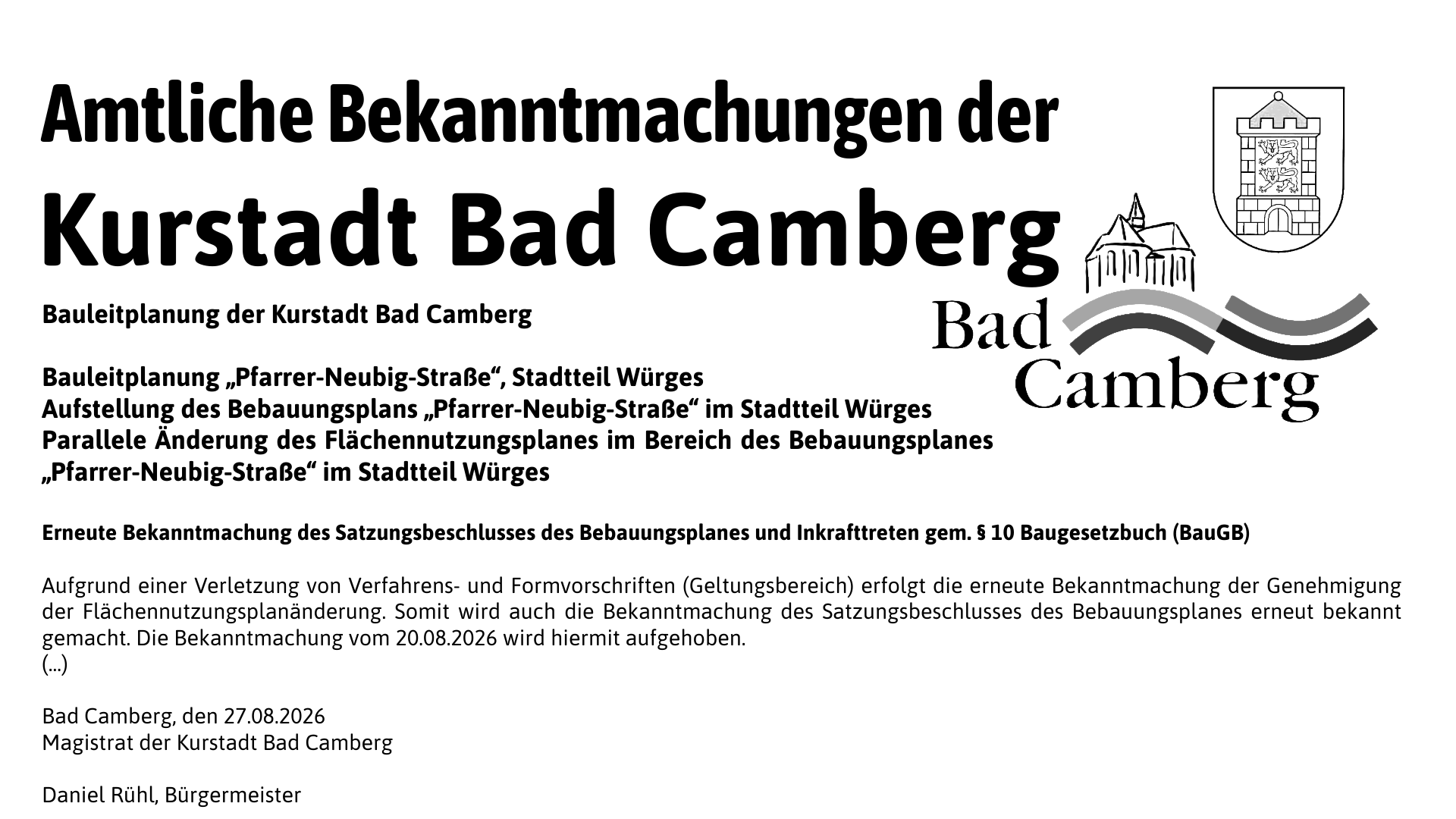 Amtliche Bekanntmachungen der

Kurstadt Bad Camberg

Bad Camberg

Bauleitplanung der Kurstadt Bad Camberg

Bauleitplanung „Pfarrer-Neubig-Straße“, Stadtteil Würges
Aufstellung des Bebauungsplans „Pfarrer-Neubig-Straße“ im Stadtteil Würges
Parallele Änderung des Flächennutzungsplanes im Bereich des Bebauungsplanes „Pfarrer-Neubig-Straße“ im Stadtteil Würges

Erneute Bekanntmachung des Satzungsbeschlusses des Bebauungsplanes und Inkrafttreten gem. § 10 Baugesetzbuch (BauGB)

Aufgrund einer Verletzung von Verfahrens- und Formvorschriften (Geltungsbereich) erfolgt die erneute Bekanntmachung der Genehmigung der Flächennutzungsplanänderung. Somit wird auch die Bekanntmachung des Satzungsbeschlusses des Bebauungsplanes erneut bekannt gemacht. Die Bekanntmachung vom 20.08.2026 wird hiermit aufgehoben.
(...)

Bad Camberg, den 27.08.2026
Magistrat der Kurstadt Bad Camberg

Daniel Rühl, Bürgermeister